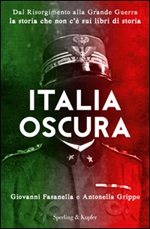 Dal Risorgimento alla Grande Guerra
la storia che non c'è sui libri di storia

ITALIA
OSCURA

Giovanni Fasanella e Antonella Grippo

Sperling & Kupfer